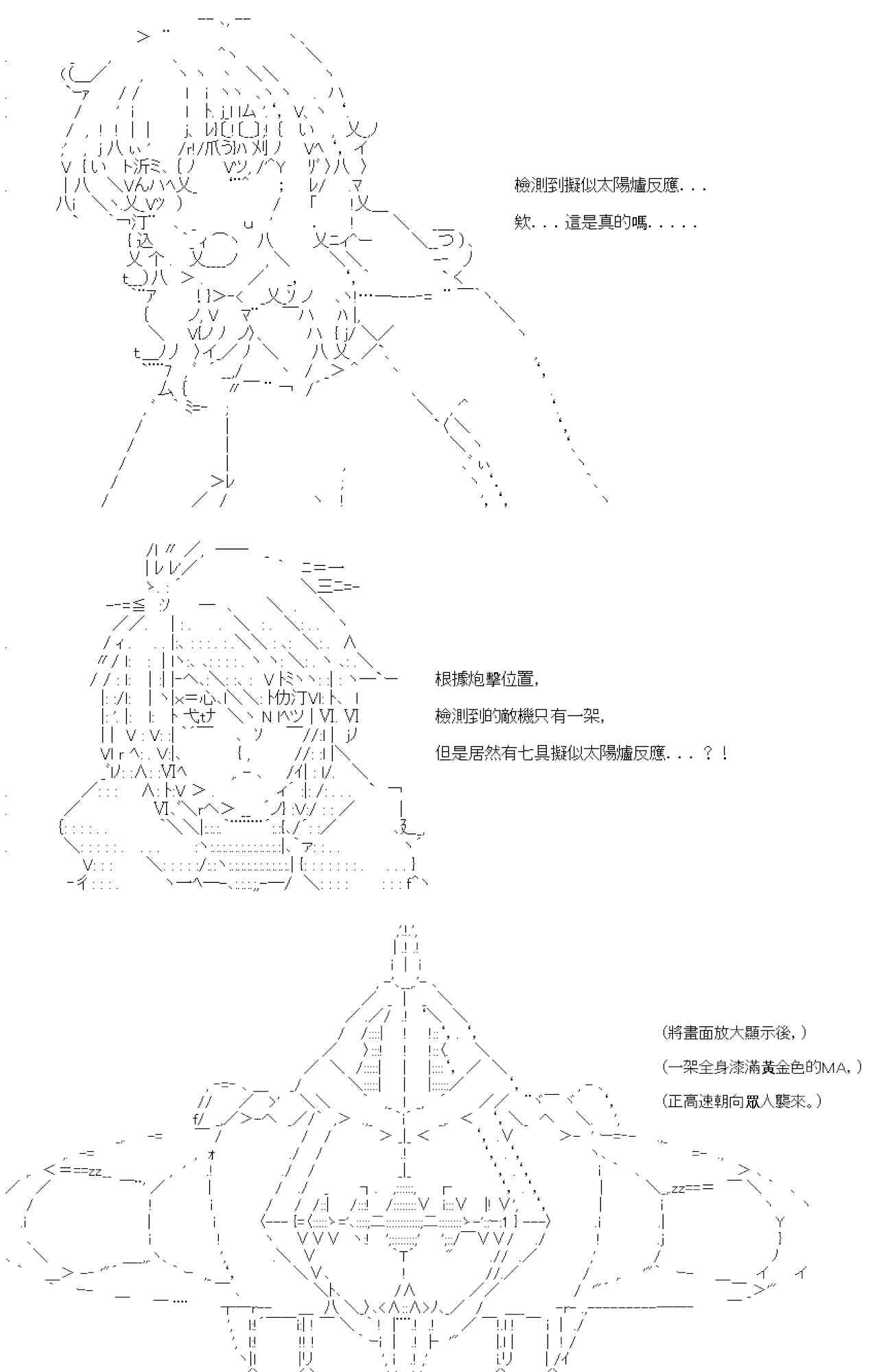 檢測到擬似太陽爐反應...

欸...這是真的嗎.....

根據炮擊位置,

檢測到的敵機只有一架,

但是居然有七具擬似太陽爐反應...？！

(將畫面放大顯示後,)

(一架全身漆滿黃金色的MA,)

(正高速朝向眾人襲來。)